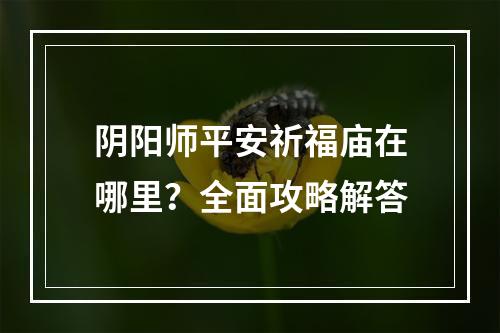 阴阳师平安祈福庙在哪里？全面攻略解答